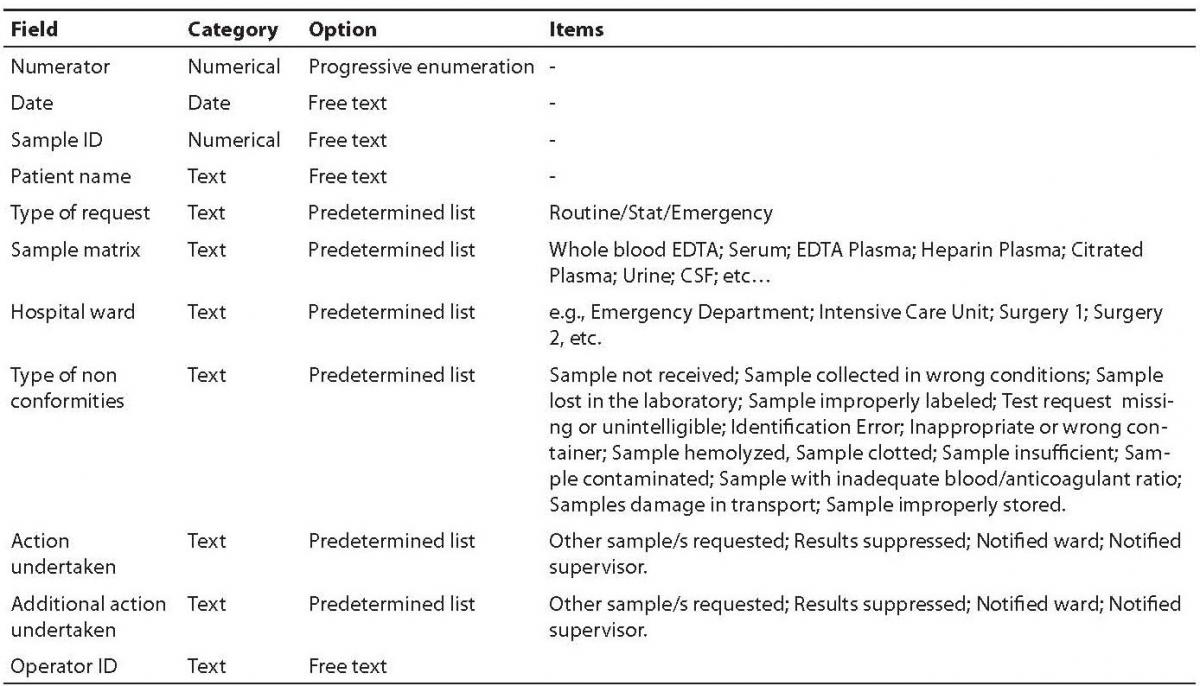 | Field | Category | Option | Items |
|---|---|---|---|
| Numerator | Numerical | Progressive enumeration | - |
| Date | Date | Free text | - |
| Sample ID | Numerical | Free text | - |
| Patient name | Text | Free text | - |
| Type of request | Text | Predetermined list | Routine/Stat/Emergency |
| Sample matrix | Text | Predetermined list | Whole blood EDTA; Serum; EDTA Plasma; Heparin Plasma; Citrated Plasma; Urine; CSF; etc… |
| Hospital ward | Text | Predetermined list | e.g., Emergency Department; Intensive Care Unit; Surgery 1; Surgery 2, etc. |
| Type of non conformities | Text | Predetermined list | Sample not received; Sample collected in wrong conditions; Sample lost in the laboratory; Sample improperly labeled; Test request missing or unintelligible; Identification Error; Inappropriate or wrong container; Sample hemolyzed, Sample clotted; Sample insufficient; Sample contaminated; Sample with inadequate blood/anticoagulant ratio; Samples damage in transport; Sample improperly stored. |
| Action undertaken | Text | Predetermined list | Other sample/s requested; Results suppressed; Notified ward; Notified supervisor. |
| Additional action undertaken | Text | Predetermined list | Other sample/s requested; Results suppressed; Notified ward; Notified supervisor. |
| Operator ID | Text | Free text | |